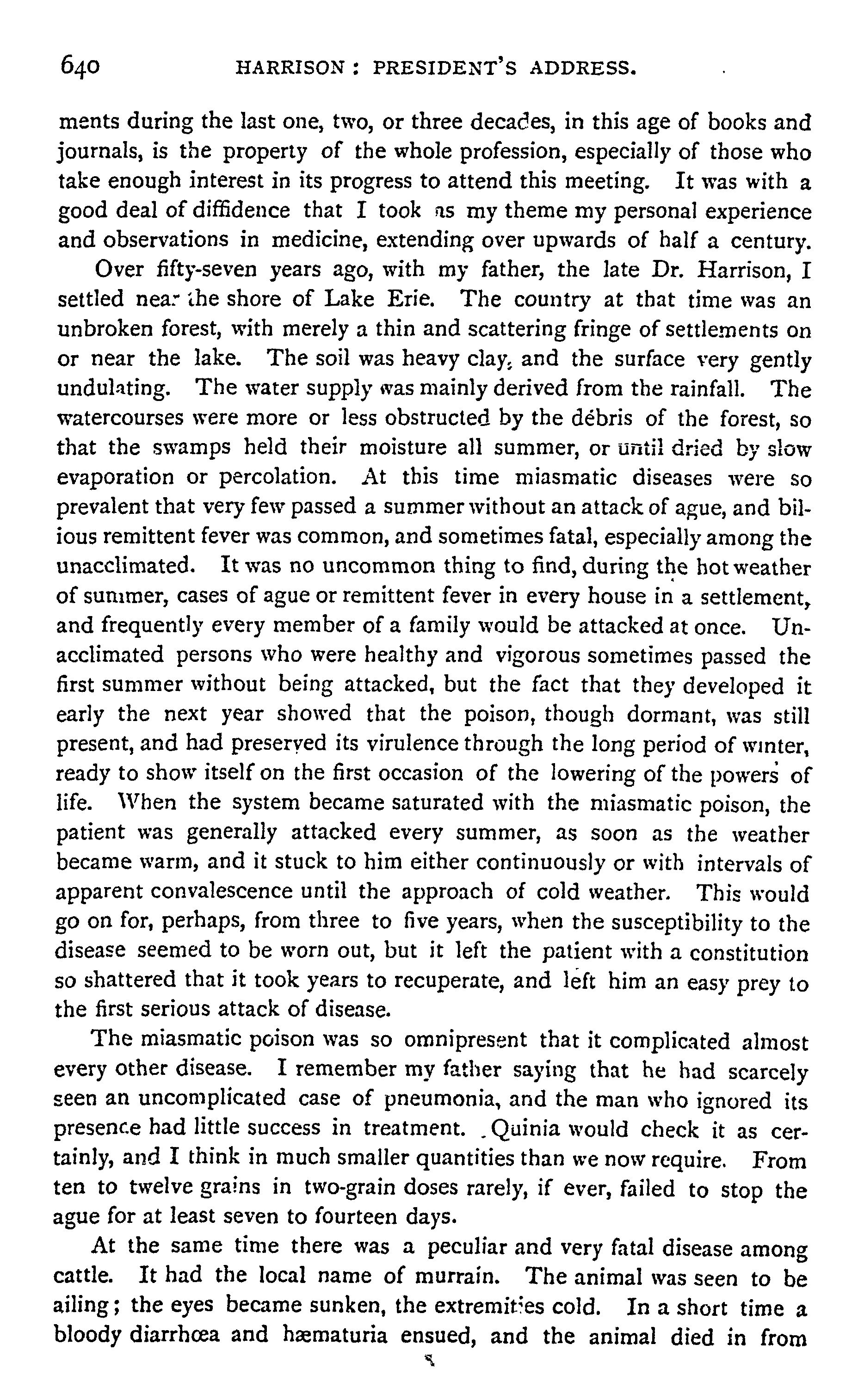 640 HARRISON: PRESIDENT'S ADDRESS.

ments during the last one, two, or three decades, in this age of books and journals, is the property of the whole profession, especially of those who take enough interest in its progress to attend this meeting. It was with a good deal of diffidence that I took as my theme my personal experience and observations in medicine, extending over upwards of half a century.

Over fifty-seven years ago, with my father, the late Dr. Harrison, I settled near the shore of Lake Erie. The country at that time was an unbroken forest, with merely a thin and scattering fringe of settlements on or near the lake. The soil was heavy clay, and the surface very gently undulating. The water supply was mainly derived from the rainfall. The watercourses were more or less obstructed by the débris of the forest, so that the swamps held their moisture all summer, or until dried by slow evaporation or percolation. At this time miasmatic diseases were so prevalent that very few passed a summer without an attack of ague, and bilious remittent fever was common, and sometimes fatal, especially among the unacclimated. It was no uncommon thing to find, during the hot weather of summer, cases of ague or remittent fever in every house in a settlement, and frequently every member of a family would be attacked at once. Unacclimated persons who were healthy and vigorous sometimes passed the first summer without being attacked, but the fact that they developed it early the next year showed that the poison, though dormant, was still present, and had preserved its virulence through the long period of winter, ready to show itself on the first occasion of the lowering of the powers of life. When the system became saturated with the miasmatic poison, the patient was generally attacked every summer, as soon as the weather became warm, and it stuck to him either continuously or with intervals of apparent convalescence until the approach of cold weather. This would go on for, perhaps, from three to five years, when the susceptibility to the disease seemed to be worn out, but it left the patient with a constitution so shattered that it took years to recuperate, and left him an easy prey to the first serious attack of disease.

The miasmatic poison was so omnipresent that it complicated almost every other disease. I remember my father saying that he had scarcely seen an uncomplicated case of pneumonia, and the man who ignored its presence had little success in treatment. Quinia would check it as certainly, and I think in much smaller quantities than we now require. From ten to twelve grains in two-grain doses rarely, if ever, failed to stop the ague for at least seven to fourteen days.

At the same time there was a peculiar and very fatal disease among cattle. It had the local name of murrain. The animal was seen to be ailing; the eyes became sunken, the extremities cold. In a short time a bloody diarrhœa and hæmaturia ensued, and the animal died in from